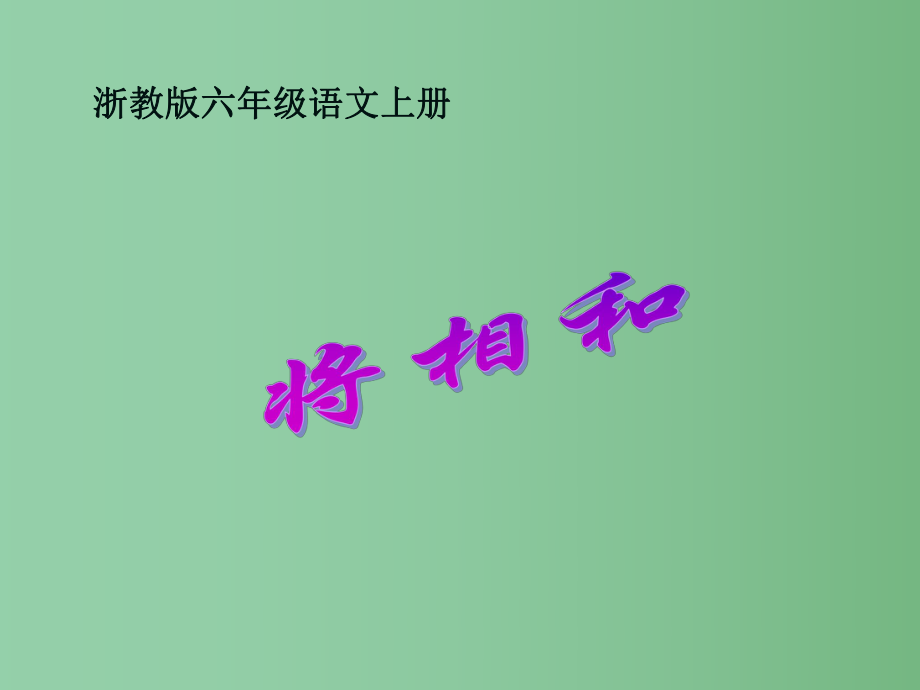 浙教版六年级语文上册

将相和